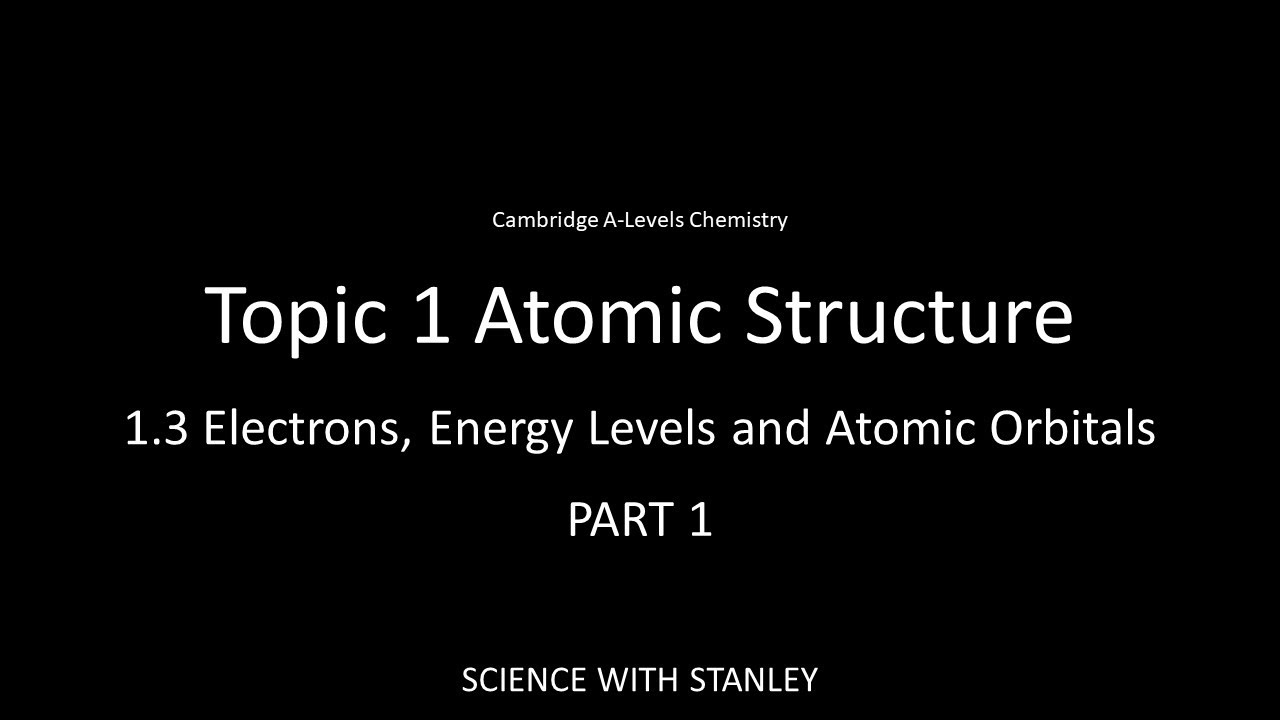 Cambridge A-Levels Chemistry

Topic 1 Atomic Structure

1.3 Electrons, Energy Levels and Atomic Orbitals

PART 1

SCIENCE WITH STANLEY